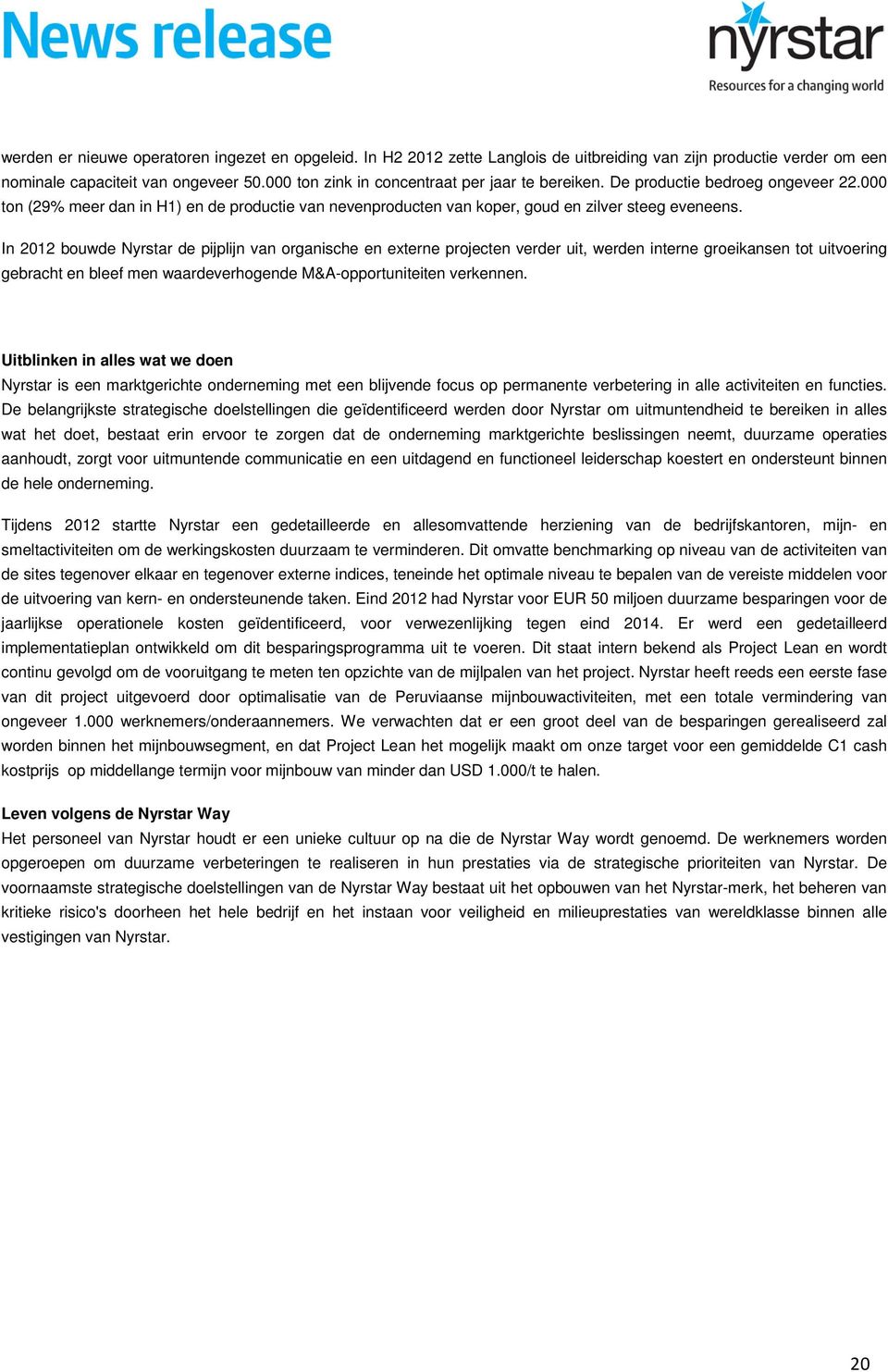 News release

nyrstar
Resources for a changing world

werden er nieuwe operatoren ingezet en opgeleid. In H2 2012 zette Langlois de uitbreiding van zijn productie verder om een nominale capaciteit van ongeveer 50.000 ton zink in concentraat per jaar te bereiken. De productie bedroeg ongeveer 22.000 ton (29% meer dan in H1) en de productie van nevenproducten van koper, goud en zilver steeg eveneens.

In 2012 bouwde Nyrstar de pijplijn van organische en externe projecten verder uit, werden interne groeikansen tot uitvoering gebracht en bleef men waardeverhogende M&A-opportuniteiten verkennen.

Uitblinken in alles wat we doen
Nyrstar is een marktgerichte onderneming met een blijvende focus op permanente verbetering in alle activiteiten en functies. De belangrijkste strategische doelstellingen die geïdentificeerd werden door Nyrstar om uitmuntendheid te bereiken in alles wat het doet, bestaat erin ervoor te zorgen dat de onderneming marktgerichte beslissingen neemt, duurzame operaties aanhoudt, zorgt voor uitmuntende communicatie en een uitdagend en functioneel leiderschap koestert en ondersteunt binnen de hele onderneming.

Tijdens 2012 startte Nyrstar een gedetailleerde en allesomvattende herziening van de bedrijfskantoren, mijn- en smeltactiviteiten om de werkingskosten duurzaam te verminderen. Dit omvatte benchmarking op niveau van de activiteiten van de sites tegenover elkaar en tegenover externe indices, teneinde het optimale niveau te bepalen van de vereiste middelen voor de uitvoering van kern- en ondersteunende taken. Eind 2012 had Nyrstar voor EUR 50 miljoen duurzame besparingen voor de jaarlijkse operationele kosten geïdentificeerd, voor verwezenlijking tegen eind 2014. Er werd een gedetailleerd implementatieplan ontwikkeld om dit besparingsprogramma uit te voeren. Dit staat intern bekend als Project Lean en wordt continu gevolgd om de vooruitgang te meten ten opzichte van de mijlpalen van het project. Nyrstar heeft reeds een eerste fase van dit project uitgevoerd door optimalisatie van de Peruviaanse mijnbouwactiviteiten, met een totale vermindering van ongeveer 1.000 werknemers/onderaannemers. We verwachten dat er een groot deel van de besparingen gerealiseerd zal worden binnen het mijnbouwsegment, en dat Project Lean het mogelijk maakt om onze target voor een gemiddelde C1 cash kostprijs op middellange termijn voor mijnbouw van minder dan USD 1.000/t te halen.

Leven volgens de Nyrstar Way
Het personeel van Nyrstar houdt er een unieke cultuur op na die de Nyrstar Way wordt genoemd. De werknemers worden opgeroepen om duurzame verbeteringen te realiseren in hun prestaties via de strategische prioriteiten van Nyrstar. De voornaamste strategische doelstellingen van de Nyrstar Way bestaat uit het opbouwen van het Nyrstar-merk, het beheren van kritieke risico's doorheen het hele bedrijf en het instaan voor veiligheid en milieuprestaties van wereldklasse binnen alle vestigingen van Nyrstar.

20